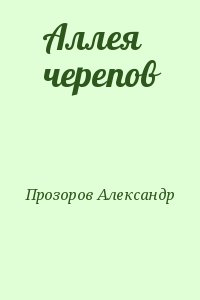 Аллея черепов

Прозоров Александр